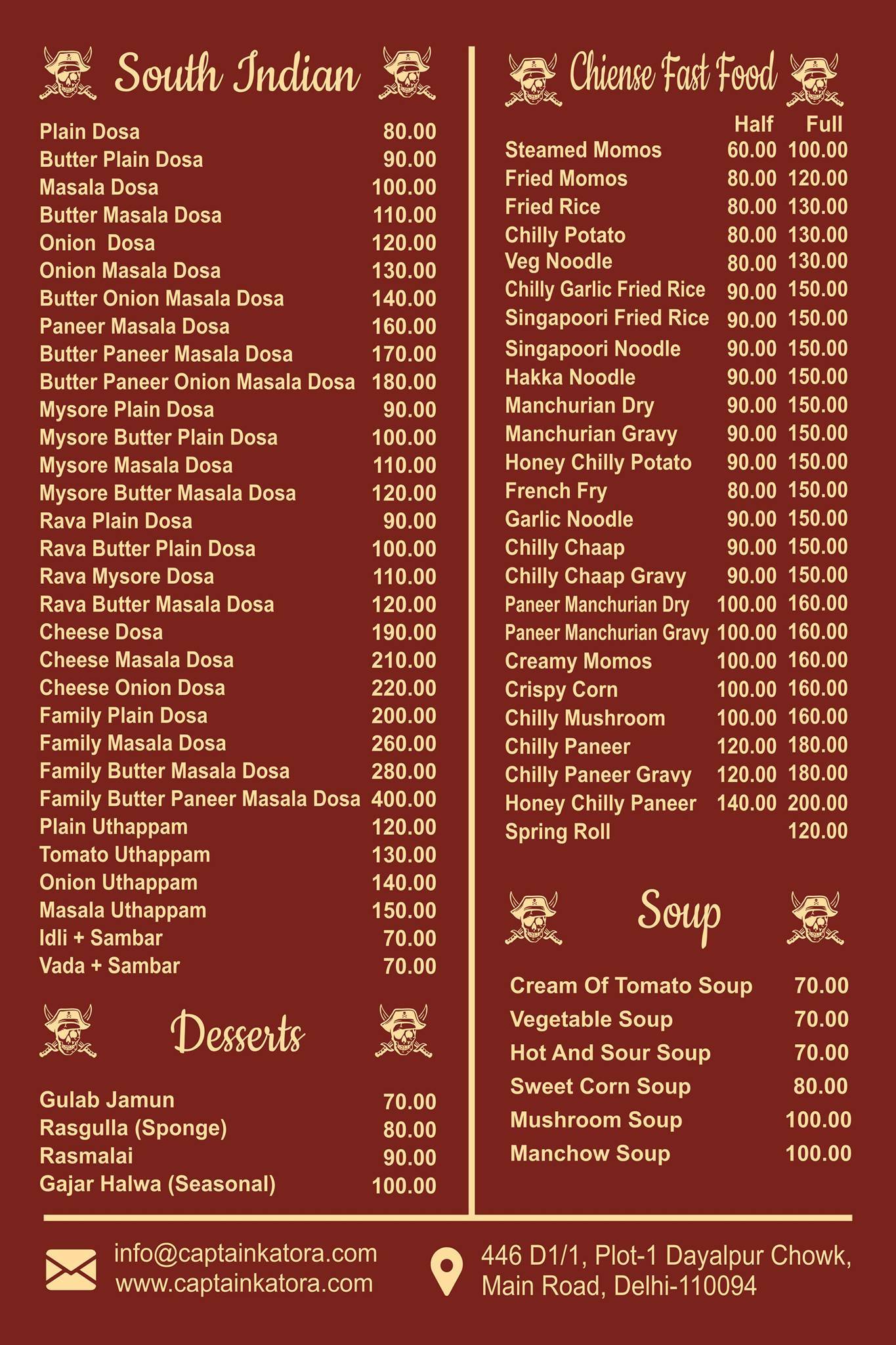 South Indian

| | |
|---|---|
| Plain Dosa | 80.00 |
| Butter Plain Dosa | 90.00 |
| Masala Dosa | 100.00 |
| Butter Masala Dosa | 110.00 |
| Onion Dosa | 120.00 |
| Onion Masala Dosa | 130.00 |
| Butter Onion Masala Dosa | 140.00 |
| Paneer Masala Dosa | 160.00 |
| Butter Paneer Masala Dosa | 170.00 |
| Butter Paneer Onion Masala Dosa | 180.00 |
| Mysore Plain Dosa | 90.00 |
| Mysore Butter Plain Dosa | 100.00 |
| Mysore Masala Dosa | 110.00 |
| Mysore Butter Masala Dosa | 120.00 |
| Rava Plain Dosa | 90.00 |
| Rava Butter Plain Dosa | 100.00 |
| Rava Mysore Dosa | 110.00 |
| Rava Butter Masala Dosa | 120.00 |
| Cheese Dosa | 190.00 |
| Cheese Masala Dosa | 210.00 |
| Cheese Onion Dosa | 220.00 |
| Family Plain Dosa | 200.00 |
| Family Masala Dosa | 260.00 |
| Family Butter Masala Dosa | 280.00 |
| Family Butter Paneer Masala Dosa | 400.00 |
| Plain Uthappam | 120.00 |
| Tomato Uthappam | 130.00 |
| Onion Uthappam | 140.00 |
| Masala Uthappam | 150.00 |
| Idli + Sambar | 70.00 |
| Vada + Sambar | 70.00 |

Desserts

| | |
|---|---|
| Gulab Jamun | 70.00 |
| Rasgulla (Sponge) | 80.00 |
| Rasmalai | 90.00 |
| Gajar Halwa (Seasonal) | 100.00 |

Chiense Fast Food

| | Half | Full |
|---|---|---|
| Steamed Momos | 60.00 | 100.00 |
| Fried Momos | 80.00 | 120.00 |
| Fried Rice | 80.00 | 130.00 |
| Chilly Potato | 80.00 | 130.00 |
| Veg Noodle | 80.00 | 130.00 |
| Chilly Garlic Fried Rice | 90.00 | 150.00 |
| Singapoori Fried Rice | 90.00 | 150.00 |
| Singapoori Noodle | 90.00 | 150.00 |
| Hakka Noodle | 90.00 | 150.00 |
| Manchurian Dry | 90.00 | 150.00 |
| Manchurian Gravy | 90.00 | 150.00 |
| Honey Chilly Potato | 90.00 | 150.00 |
| French Fry | 80.00 | 150.00 |
| Garlic Noodle | 90.00 | 150.00 |
| Chilly Chaap | 90.00 | 150.00 |
| Chilly Chaap Gravy | 90.00 | 150.00 |
| Paneer Manchurian Dry | 100.00 | 160.00 |
| Paneer Manchurian Gravy | 100.00 | 160.00 |
| Creamy Momos | 100.00 | 160.00 |
| Crispy Corn | 100.00 | 160.00 |
| Chilly Mushroom | 100.00 | 160.00 |
| Chilly Paneer | 120.00 | 180.00 |
| Chilly Paneer Gravy | 120.00 | 180.00 |
| Honey Chilly Paneer | 140.00 | 200.00 |
| Spring Roll | | 120.00 |

Soup

| | |
|---|---|
| Cream Of Tomato Soup | 70.00 |
| Vegetable Soup | 70.00 |
| Hot And Sour Soup | 70.00 |
| Sweet Corn Soup | 80.00 |
| Mushroom Soup | 100.00 |
| Manchow Soup | 100.00 |

info@captainkatora.com
www.captainkatora.com

446 D1/1, Plot-1 Dayalpur Chowk, Main Road, Delhi-110094